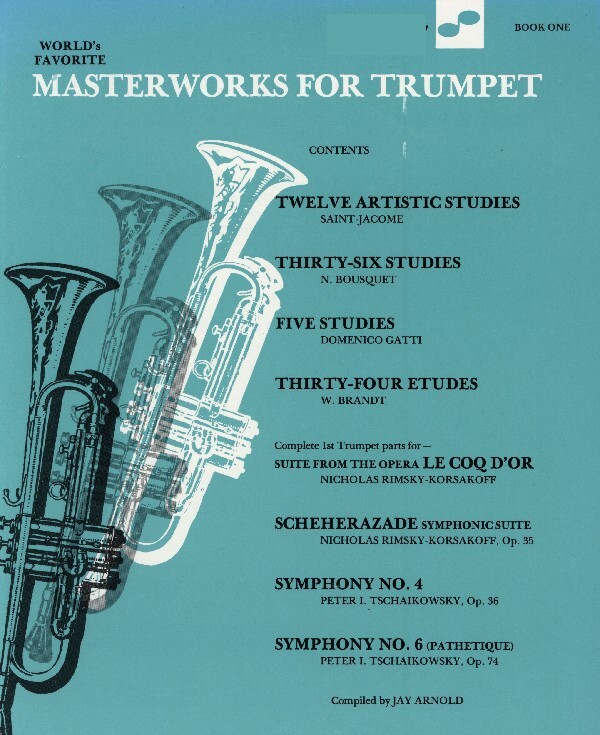 BOOK ONE

WORLD's FAVORITE
MASTERWORKS FOR TRUMPET

CONTENTS

TWELVE ARTISTIC STUDIES
SAINT-JACOME

THIRTY-SIX STUDIES
N. BOUSQUET

FIVE STUDIES
DOMENICO GATTI

THIRTY-FOUR ETUDES
W. BRANDT

Complete 1st Trumpet parts for—
SUITE FROM THE OPERA LE COQ D'OR
NICHOLAS RIMSKY-KORSAKOFF

SCHEHERAZADE SYMPHONIC SUITE
NICHOLAS RIMSKY-KORSAKOFF, Op. 35

SYMPHONY NO. 4
PETER I. TSCHAIKOWSKY, Op. 36

SYMPHONY NO. 6 (PATHETIQUE)
PETER I. TSCHAIKOWSKY, Op. 74

Compiled by JAY ARNOLD